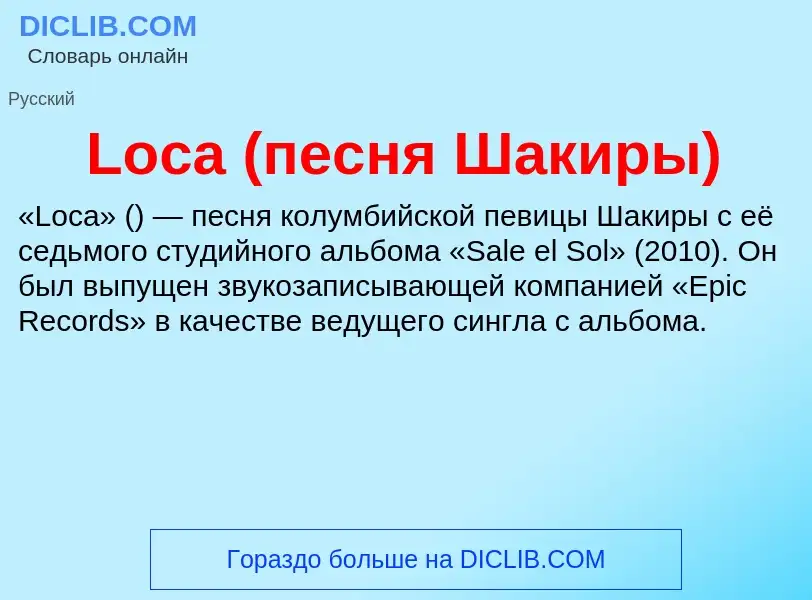 DICLIB.COM
Словарь онлайн

Русский

Loca (песня Шакиры)

«Loca» () — песня колумбийской певицы Шакиры с её седьмого студийного альбома «Sale el Sol» (2010). Он был выпущен звукозаписывающей компанией «Epic Records» в качестве ведущего сингла с альбома.

Гораздо больше на DICLIB.COM